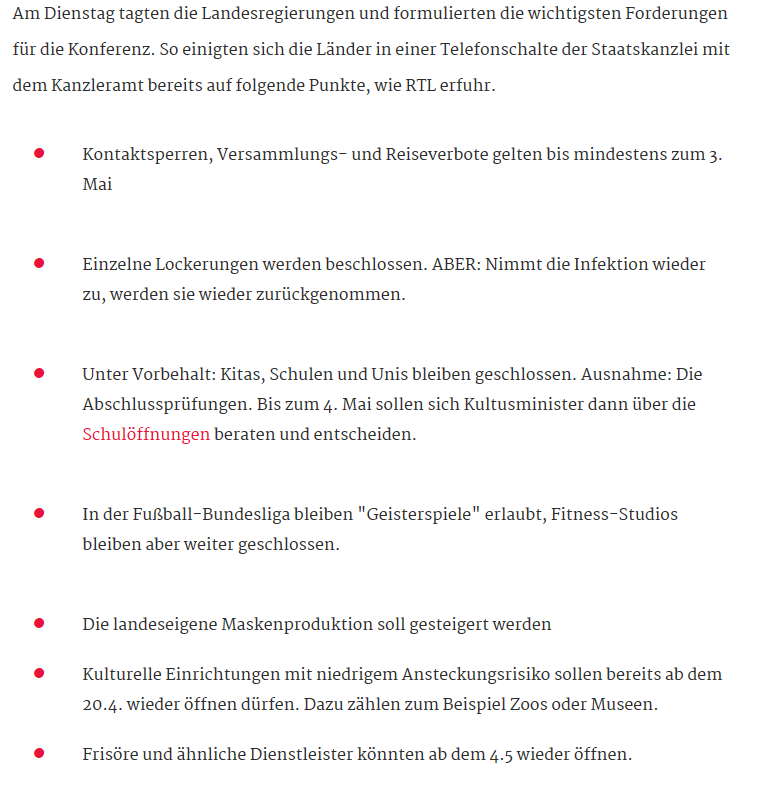 Am Dienstag tagten die Landesregierungen und formulierten die wichtigsten Forderungen für die Konferenz. So einigten sich die Länder in einer Telefonschalte der Staatskanzlei mit dem Kanzleramt bereits auf folgende Punkte, wie RTL erfuhr.

- Kontaktsperren, Versammlungs- und Reiseverbote gelten bis mindestens zum 3. Mai

- Einzelne Lockerungen werden beschlossen. ABER: Nimmt die Infektion wieder zu, werden sie wieder zurückgenommen.

- Unter Vorbehalt: Kitas, Schulen und Unis bleiben geschlossen. Ausnahme: Die Abschlussprüfungen. Bis zum 4. Mai sollen sich Kultusminister dann über die Schulöffnungen beraten und entscheiden.

- In der Fußball-Bundesliga bleiben "Geisterspiele" erlaubt, Fitness-Studios bleiben aber weiter geschlossen.

- Die landeseigene Maskenproduktion soll gesteigert werden

- Kulturelle Einrichtungen mit niedrigem Ansteckungsrisiko sollen bereits ab dem 20.4. wieder öffnen dürfen. Dazu zählen zum Beispiel Zoos oder Museen.

- Frisöre und ähnliche Dienstleister könnten ab dem 4.5 wieder öffnen.